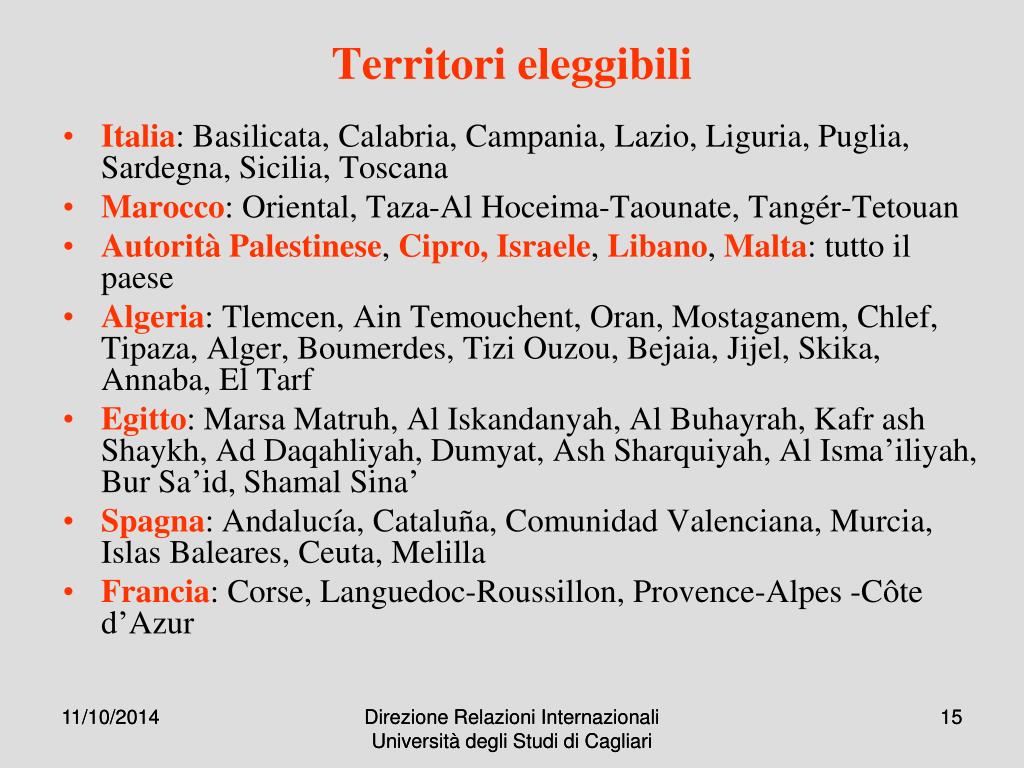 Territori eleggibili

• Italia: Basilicata, Calabria, Campania, Lazio, Liguria, Puglia, Sardegna, Sicilia, Toscana
• Marocco: Oriental, Taza-Al Hoceima-Taounate, Tangér-Tetouan
• Autorità Palestinese, Cipro, Israele, Libano, Malta: tutto il paese
• Algeria: Tlemcen, Ain Temouchent, Oran, Mostaganem, Chlef, Tipaza, Alger, Boumerdes, Tizi Ouzou, Bejaia, Jijel, Skika, Annaba, El Tarf
• Egitto: Marsa Matruh, Al Iskandanyah, Al Buhayrah, Kafr ash Shaykh, Ad Daqahliyah, Dumyat, Ash Sharquiyah, Al Isma'iliyah, Bur Sa'id, Shamal Sina'
• Spagna: Andalucía, Cataluña, Comunidad Valenciana, Murcia, Islas Baleares, Ceuta, Melilla
• Francia: Corse, Languedoc-Roussillon, Provence-Alpes -Côte d'Azur

11/10/2014

Direzione Relazioni Internazionali
Università degli Studi di Cagliari

15